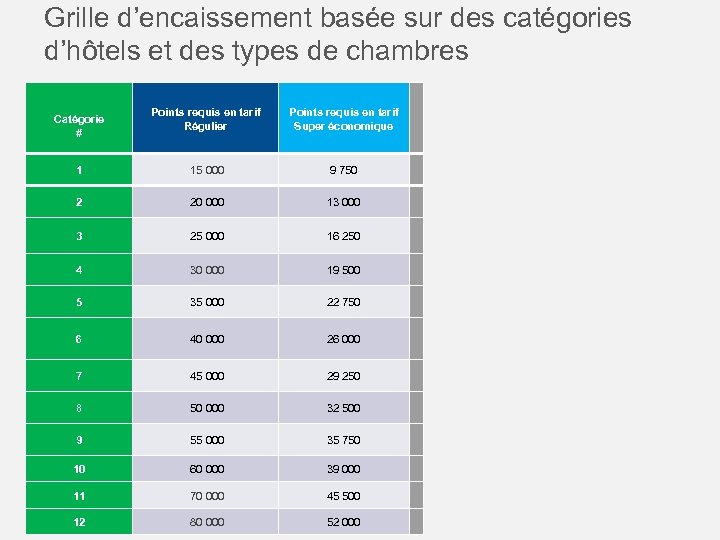 Grille d’encaissement basée sur des catégories d’hôtels et des types de chambres

| Catégorie # | Points requis en tarif Régulier | Points requis en tarif Super économique |
|---|---|---|
| 1 | 15 000 | 9 750 |
| 2 | 20 000 | 13 000 |
| 3 | 25 000 | 16 250 |
| 4 | 30 000 | 19 500 |
| 5 | 35 000 | 22 750 |
| 6 | 40 000 | 26 000 |
| 7 | 45 000 | 29 250 |
| 8 | 50 000 | 32 500 |
| 9 | 55 000 | 35 750 |
| 10 | 60 000 | 39 000 |
| 11 | 70 000 | 45 500 |
| 12 | 80 000 | 52 000 |